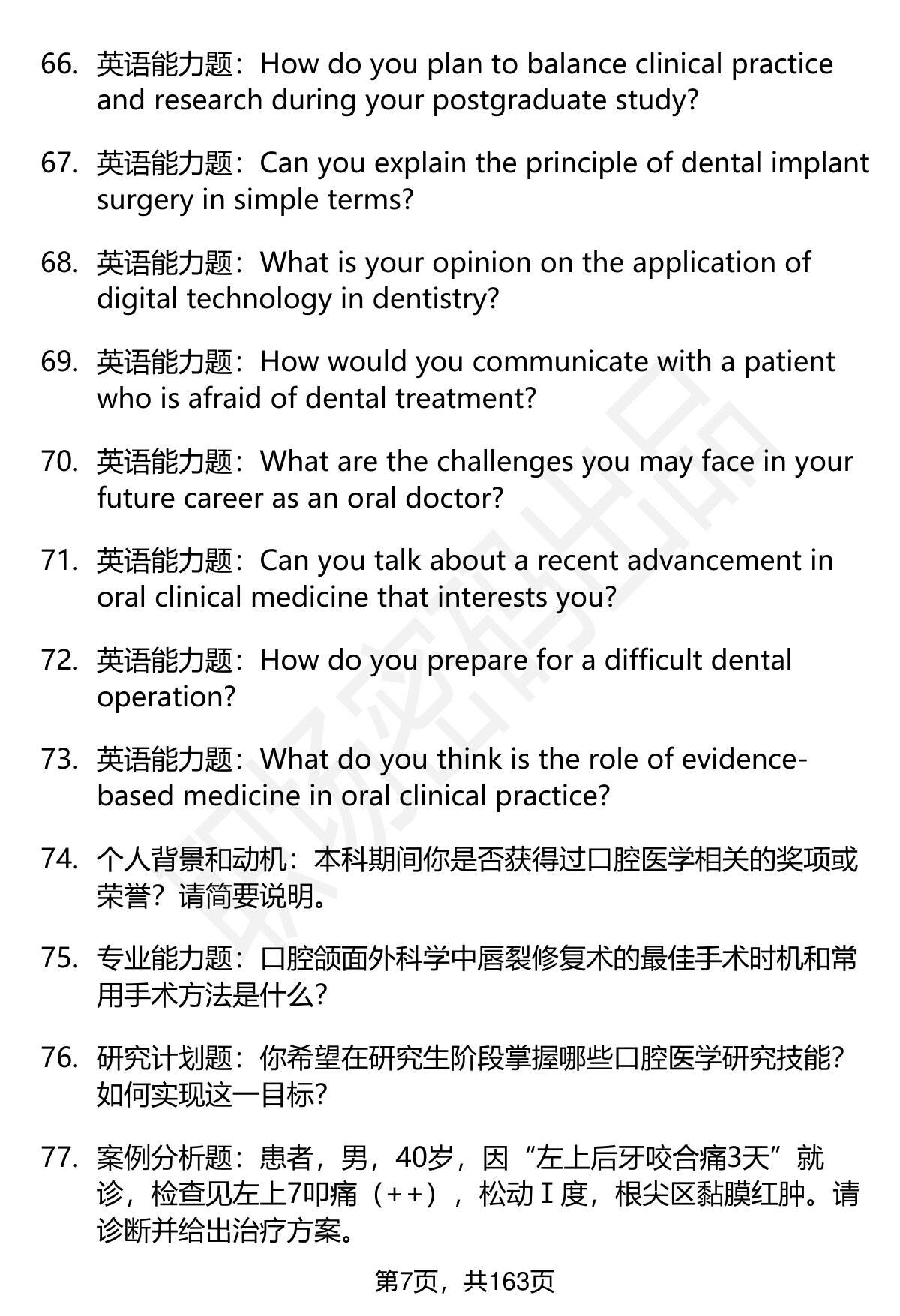 66. 英语能力题：How do you plan to balance clinical practice and research during your postgraduate study?

67. 英语能力题：Can you explain the principle of dental implant surgery in simple terms?

68. 英语能力题：What is your opinion on the application of digital technology in dentistry?

69. 英语能力题：How would you communicate with a patient who is afraid of dental treatment?

70. 英语能力题：What are the challenges you may face in your future career as an oral doctor?

71. 英语能力题：Can you talk about a recent advancement in oral clinical medicine that interests you?

72. 英语能力题：How do you prepare for a difficult dental operation?

73. 英语能力题：What do you think is the role of evidence-based medicine in oral clinical practice?

74. 个人背景和动机：本科期间你是否获得过口腔医学相关的奖项或荣誉？请简要说明。

75. 专业能力题：口腔颌面外科学中唇裂修复术的最佳手术时机和常用手术方法是什么？

76. 研究计划题：你希望在研究生阶段掌握哪些口腔医学研究技能？如何实现这一目标？

77. 案例分析题：患者，男，40岁，因“左上后牙咬合痛3天”就诊，检查见左上7叩痛（++），松动Ⅰ度，根尖区黏膜红肿。请诊断并给出治疗方案。

第7页，共163页